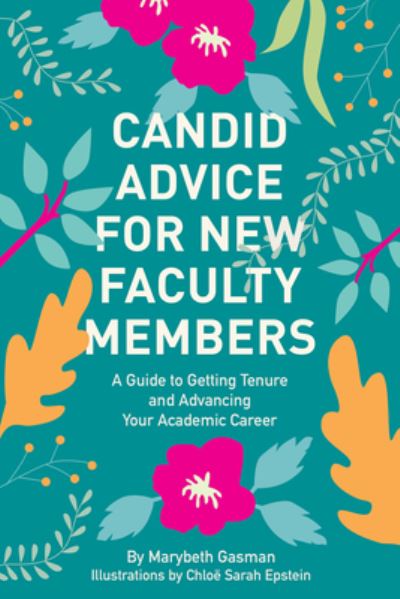 CANDID ADVICE FOR NEW FACULTY MEMBERS

A Guide to Getting Tenure and Advancing Your Academic Career

By Marybeth Gasman
Illustrations by Chloë Sarah Epstein